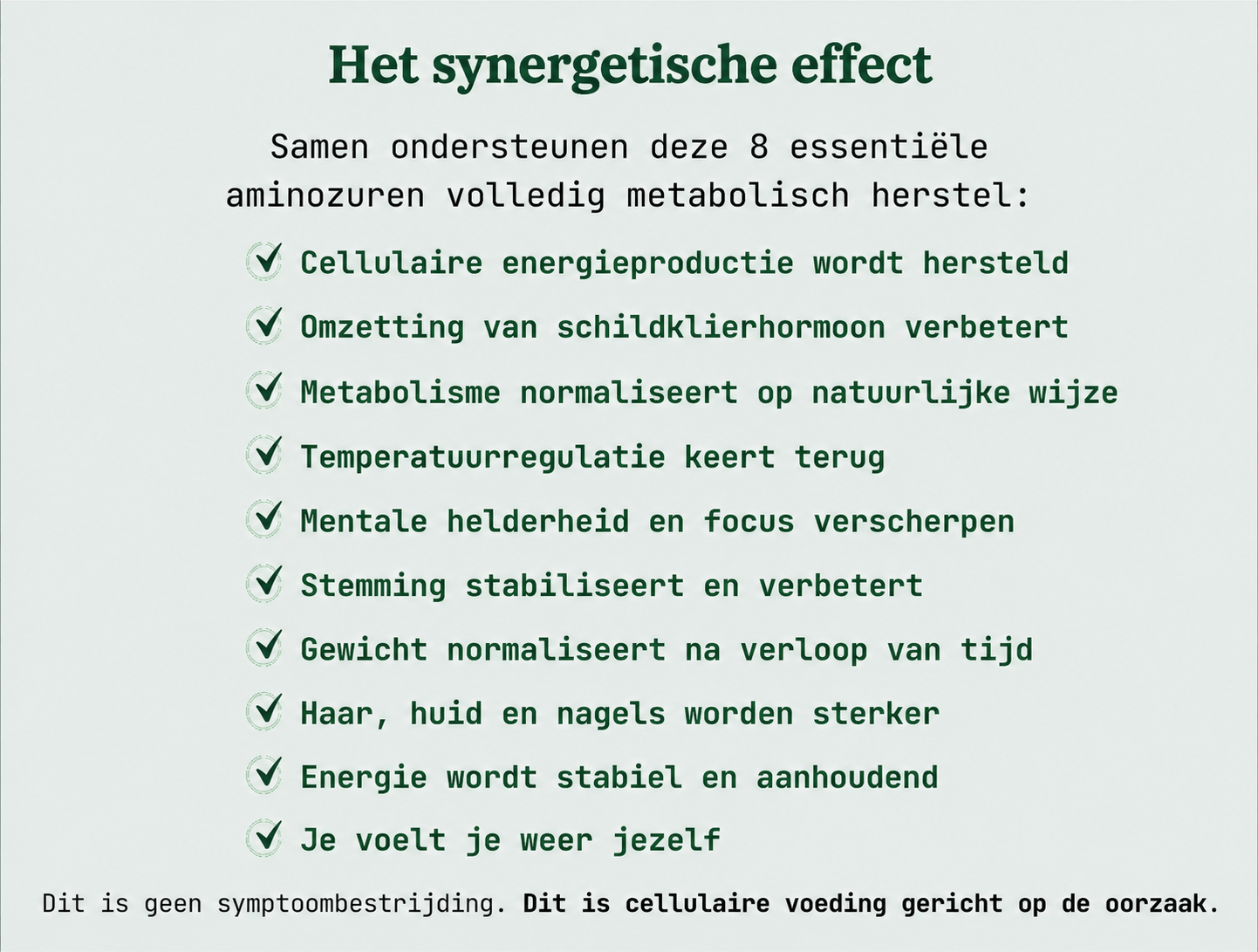 Het synergetische effect

Samen ondersteunen deze 8 essentiële aminozuren volledig metabolisch herstel:

Cellulaire energieproductie wordt hersteld

Omzetting van schildklierhormoon verbetert

Metabolisme normaliseert op natuurlijke wijze

Temperatuurregulatie keert terug

Mentale helderheid en focus verscherpen

Stemming stabiliseert en verbetert

Gewicht normaliseert na verloop van tijd

Haar, huid en nagels worden sterker

Energie wordt stabiel en aanhoudend

Je voelt je weer jezelf

Dit is geen symptoombestrijding. Dit is cellulaire voeding gericht op de oorzaak.